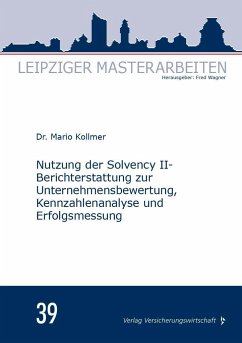 LEIPZIGER MASTERARBEITEN
Herausgeber: Fred Wagner

Dr. Mario Kollmer

Nutzung der Solvency II-Berichterstattung zur Unternehmensbewertung, Kennzahlenanalyse und Erfolgsmessung

39

Verlag Versicherungswirtschaft